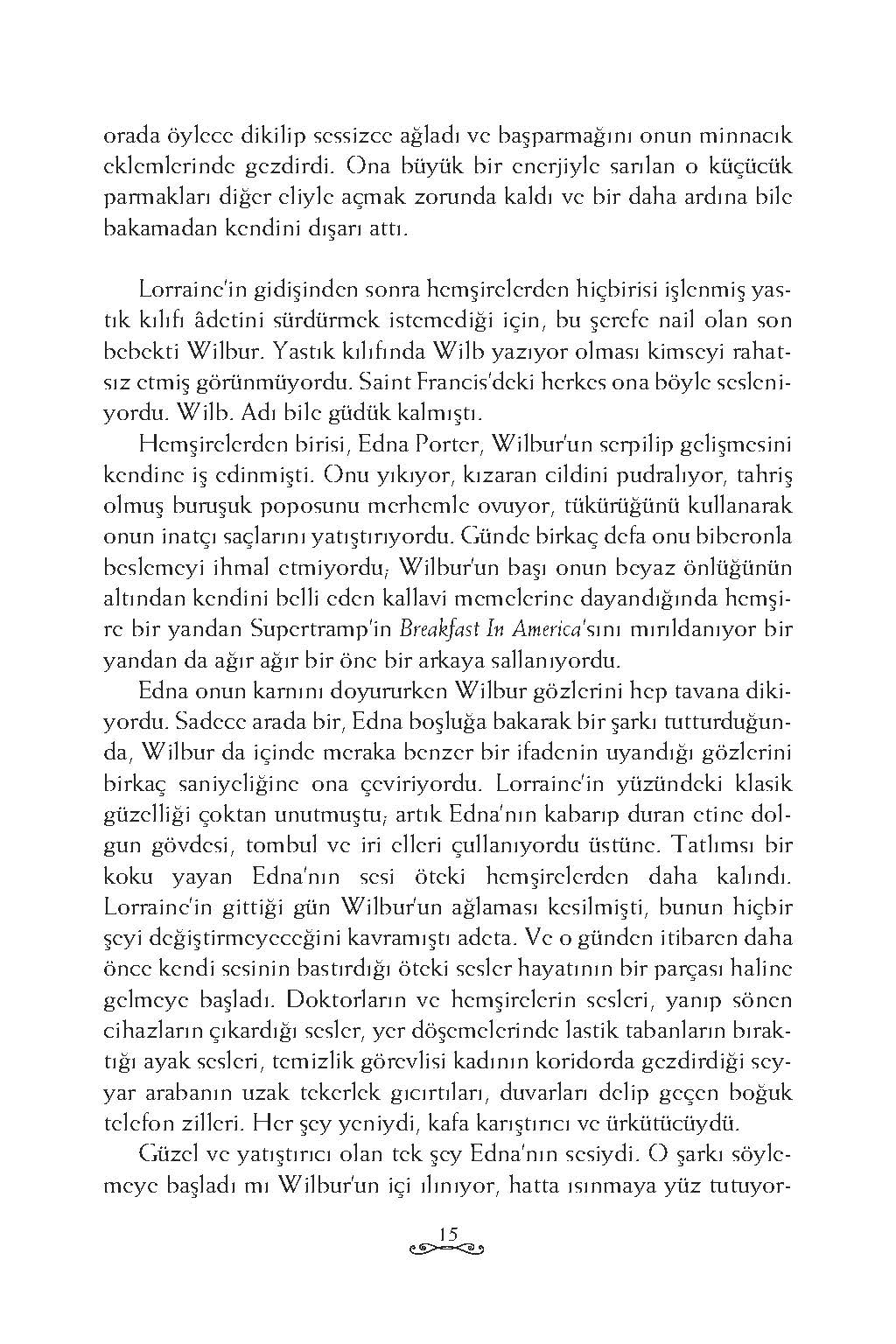 orada öylece dikilip sessizce ağladı ve başparmağını onun minnacık eklemlerinde gezdirdi. Ona büyük bir enerjiyle sarılan o küçücük parmakları diğer eliyle açmak zorunda kaldı ve bir daha ardına bile bakamadan kendini dışarı attı.

Lorraine'in gidişinden sonra hemşirelerden hiçbirisi işlenmiş yastık kılıfı âdetini sürdürmek istemediği için, bu şerefe nail olan son bebekti Wilbur. Yastık kılıfında Wilb yazıyor olması kimseyi rahatsız etmiş görünmüyordu. Saint Francis'deki herkes ona böyle sesleniyordu. Wilb. Adı bile güdük kalmıştı.

Hemşirelerden birisi, Edna Porter, Wilbur'un serpilip gelişmesini kendine iş edinmişti. Onu yıkıyor, kızaran cildini pudralıyor, tahriş olmuş buruşuk poposunu merhemle ovuyor, tükürüğünü kullanarak onun inatçı saçlarını yatıştırıyordu. Günde birkaç defa onu biberonla beslemeyi ihmal etmiyordu; Wilbur'un başı onun beyaz önlüğünün altından kendini belli eden kallavi memelerine dayandığında hemşire bir yandan Supertramp'in Breakfast In America'sını mırıldanıyor bir yandan da ağır ağır bir öne bir arkaya sallanıyordu.

Edna onun karnını doyururken Wilbur gözlerini hep tavana dikiyordu. Sadece arada bir, Edna boşluğa bakarak bir şarkı tutturduğunda, Wilbur da içinde meraka benzer bir ifadenin uyandığı gözlerini birkaç saniyeliğine ona çeviriyordu. Lorraine'in yüzündeki klasik güzelliği çoktan unutmuştu; artık Edna'nın kabarıp duran etine dolgun gövdesi, tombul ve iri elleri çullanıyordu üstüne. Tatlımsı bir koku yayan Edna'nın sesi öteki hemşirelerden daha kalındı. Lorraine'in gittiği gün Wilbur'un ağlaması kesilmişti, bunun hiçbir şeyi değiştirmeyeceğini kavramıştı adeta. Ve o günden itibaren daha önce kendi sesinin bastırdığı öteki sesler hayatının bir parçası haline gelmeye başladı. Doktorların ve hemşirelerin sesleri, yanıp sönen cihazların çıkardığı sesler, yer döşemelerinde lastik tabanların bıraktığı ayak sesleri, temizlik görevlisi kadının koridorda gezdirdiği seyyar arabanın uzak tekerlek gıcırtıları, duvarları delip geçen boğuk telefon zilleri. Her şey yeniydi, kafa karıştırıcı ve ürkütücüydü.

Güzel ve yatıştırıcı olan tek şey Edna'nın sesiydi. O şarkı söylemeye başladı mı Wilbur'un içi ılınıyor, hatta ısınmaya yüz tutuyor-

15